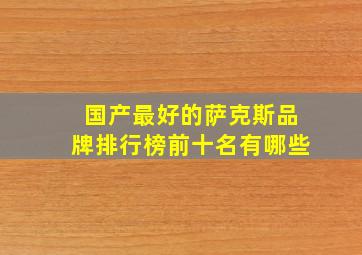 国产最好的萨克斯品牌排行榜前十名有哪些